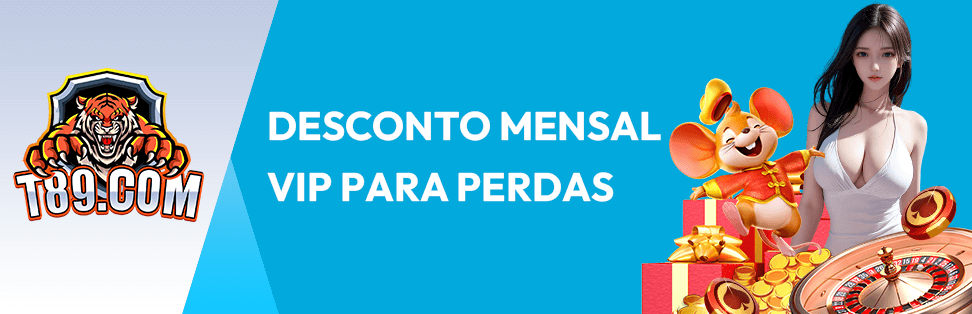 T89.COM

DESCONTO MENSAL VIP PARA PERDAS